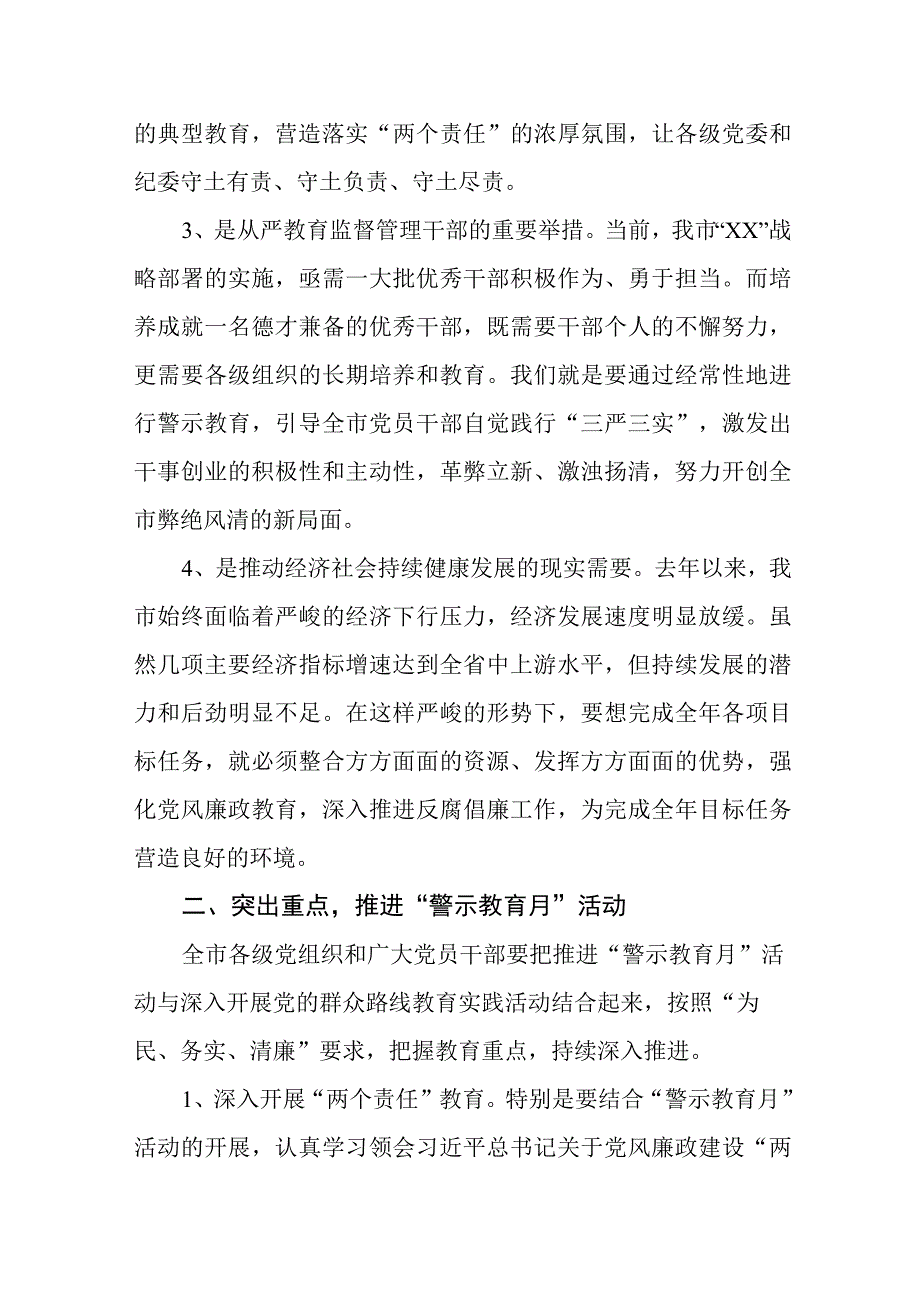 的典型教育，营造落实“两个责任”的浓厚氛围，让各级党委和纪委守土有责、守土负责、守土尽责。

3、是从严教育监督管理干部的重要举措。当前，我市“XX”战略部署的实施，亟需一大批优秀干部积极作为、勇于担当。而培养成就一名德才兼备的优秀干部，既需要干部个人的不懈努力，更需要各级组织的长期培养和教育。我们就是要通过经常性地进行警示教育，引导全市党员干部自觉践行“三严三实”，激发出干事创业的积极性和主动性，革弊立新、激浊扬清，努力开创全市弊绝风清的新局面。

4、是推动经济社会持续健康发展的现实需要。去年以来，我市始终面临着严峻的经济下行压力，经济发展速度明显放缓。虽然几项主要经济指标增速达到全省中上游水平，但持续发展的潜力和后劲明显不足。在这样严峻的形势下，要想完成全年各项目标任务，就必须整合方方面面的资源、发挥方方面面的优势，强化党风廉政教育，深入推进反腐倡廉工作，为完成全年目标任务营造良好的环境。

二、突出重点，推进“警示教育月”活动

全市各级党组织和广大党员干部要把推进“警示教育月”活动与深入开展党的群众路线教育实践活动结合起来，按照“为民、务实、清廉”要求，把握教育重点，持续深入推进。

1、深入开展“两个责任”教育。特别是要结合“警示教育月”活动的开展，认真学习领会习近平总书记关于党风廉政建设“两